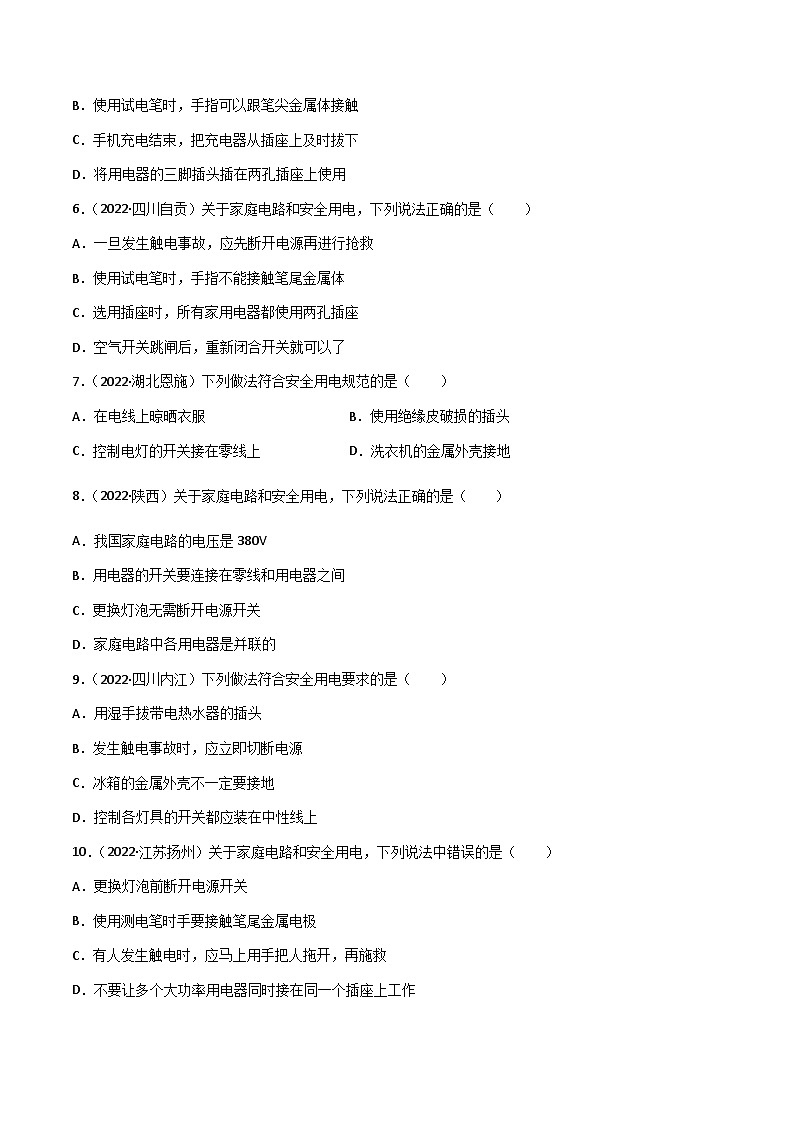 B．使用试电笔时，手指可以跟笔尖金属体接触

C．手机充电结束，把充电器从插座上及时拔下

D．将用电器的三脚插头插在两孔插座上使用

6.（2022·四川自贡）关于家庭电路和安全用电，下列说法正确的是（　　）

A．一旦发生触电事故，应先断开电源再进行抢救

B．使用试电笔时，手指不能接触笔尾金属体

C．选用插座时，所有家用电器都使用两孔插座

D．空气开关跳闸后，重新闭合开关就可以了

7.（2022·湖北恩施）下列做法符合安全用电规范的是（　　）

A．在电线上晾晒衣服

B．使用绝缘皮破损的插头

C．控制电灯的开关接在零线上

D．洗衣机的金属外壳接地

8.（2022·陕西）关于家庭电路和安全用电，下列说法正确的是（　　）

A．我国家庭电路的电压是 380V

B．用电器的开关要连接在零线和用电器之间

C．更换灯泡无需断开电源开关

D．家庭电路中各用电器是并联的

9.（2022·四川内江）下列做法符合安全用电要求的是（　　）

A．用湿手拔带电热水器的插头

B．发生触电事故时，应立即切断电源

C．冰箱的金属外壳不一定要接地

D．控制各灯具的开关都应装在中性线上

10.（2022·江苏扬州）关于家庭电路和安全用电，下列说法中错误的是（　　）

A．更换灯泡前断开电源开关

B．使用测电笔时手要接触笔尾金属电极

C．有人发生触电时，应马上用手把人拖开，再施救

D．不要让多个大功率用电器同时接在同一个插座上工作